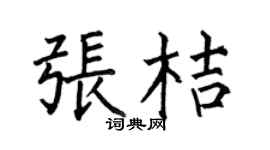 張桔
词典网